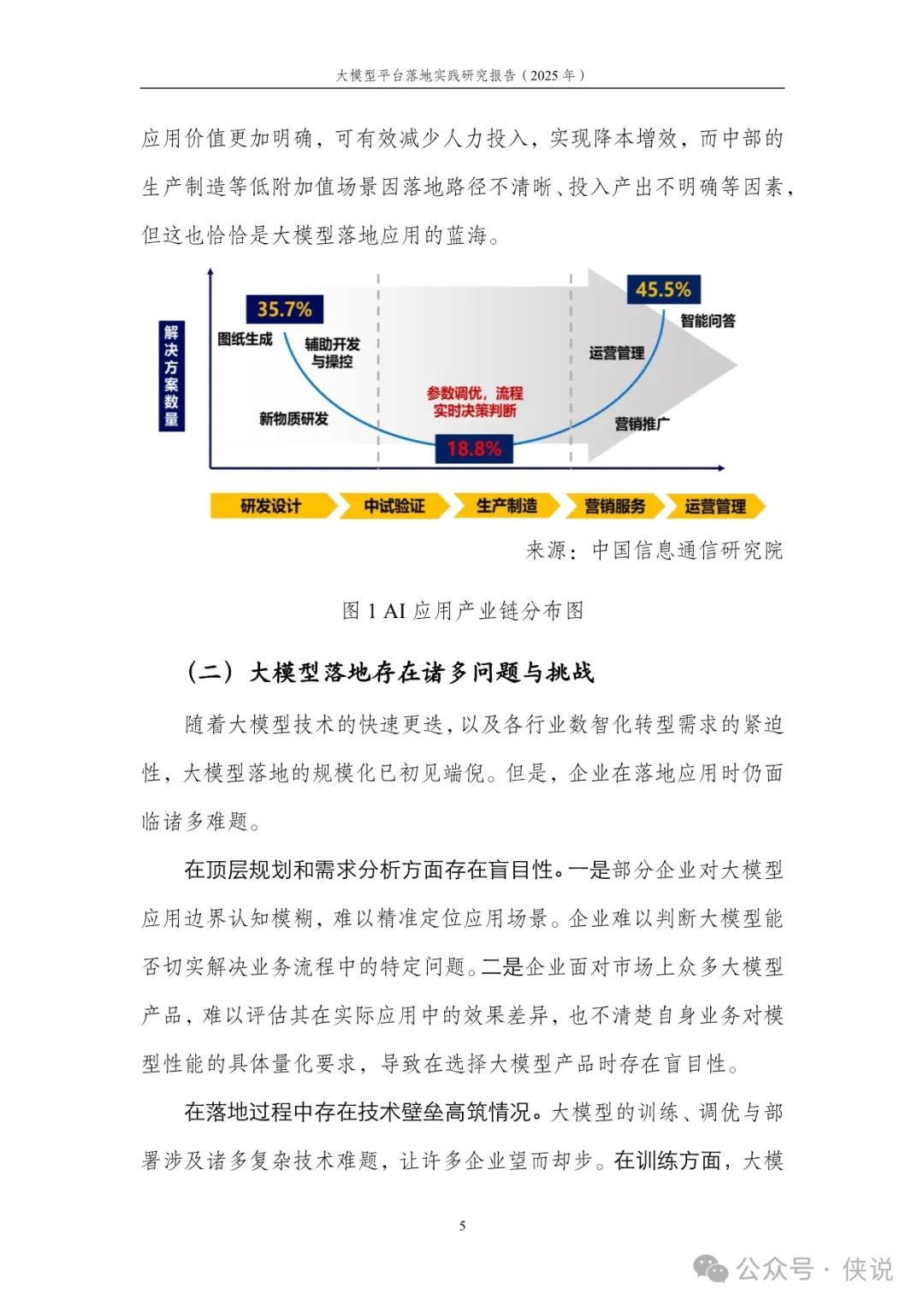 大模型平台落地实践研究报告（2025 年）

应用价值更加明确，可有效减少人力投入，实现降本增效，而中部的生产制造等低附加值场景因落地路径不清晰、投入产出不明确等因素，但这也恰恰是大模型落地应用的蓝海。

解决方案数量

35.7%

图纸生成

辅助开发与操控

新物质研发

参数调优，流程实时决策判断

18.8%

45.5%

智能问答

运营管理

营销推广

研发设计

中试验证

生产制造

营销服务

运营管理

来源：中国信息通信研究院

图 1 AI 应用产业链分布图

（二）大模型落地存在诸多问题与挑战

随着大模型技术的快速更迭，以及各行业数智化转型需求的紧迫性，大模型落地的规模化已初见端倪。但是，企业在落地应用时仍面临诸多难题。

在顶层规划和需求分析方面存在盲目性。一是部分企业对大模型应用边界认知模糊，难以精准定位应用场景。企业难以判断大模型能否切实解决业务流程中的特定问题。二是企业面对市场上众多大模型产品，难以评估其在实际应用中的效果差异，也不清楚自身业务对模型性能的具体量化要求，导致在选择大模型产品时存在盲目性。

在落地过程中存在技术壁垒高筑情况。大模型的训练、调优与部署涉及诸多复杂技术难题，让许多企业望而却步。在训练方面，大模

5

公众号 · 侠说